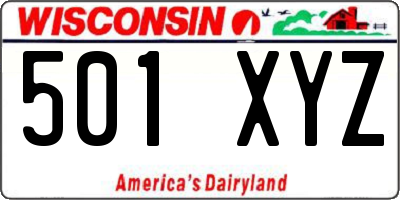 WISCONSIN

501 XYZ

America's Dairyland